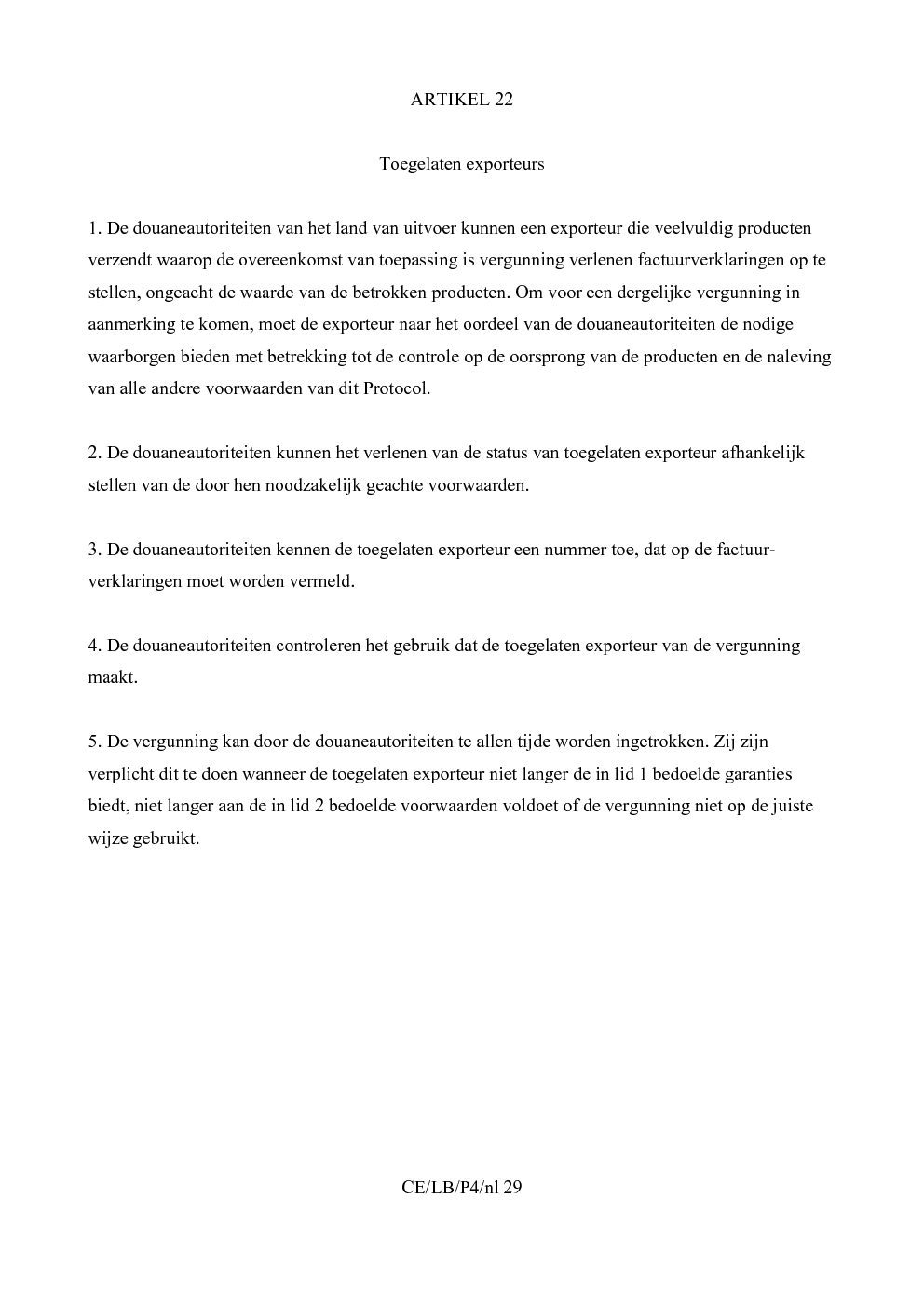 ARTIKEL 22

Toegelaten exporteurs

1. De douaneautoriteiten van het land van uitvoer kunnen een exporteur die veelvuldig producten verzendt waarop de overeenkomst van toepassing is vergunning verlenen factuurverklaringen op te stellen, ongeacht de waarde van de betrokken producten. Om voor een dergelijke vergunning in aanmerking te komen, moet de exporteur naar het oordeel van de douaneautoriteiten de nodige waarborgen bieden met betrekking tot de controle op de oorsprong van de producten en de naleving van alle andere voorwaarden van dit Protocol.

2. De douaneautoriteiten kunnen het verlenen van de status van toegelaten exporteur afhankelijk stellen van de door hen noodzakelijk geachte voorwaarden.

3. De douaneautoriteiten kennen de toegelaten exporteur een nummer toe, dat op de factuurverklaringen moet worden vermeld.

4. De douaneautoriteiten controleren het gebruik dat de toegelaten exporteur van de vergunning maakt.

5. De vergunning kan door de douaneautoriteiten te allen tijde worden ingetrokken. Zij zijn verplicht dit te doen wanneer de toegelaten exporteur niet langer de in lid 1 bedoelde garanties biedt, niet langer aan de in lid 2 bedoelde voorwaarden voldoet of de vergunning niet op de juiste wijze gebruikt.

CE/LB/P4/nl 29